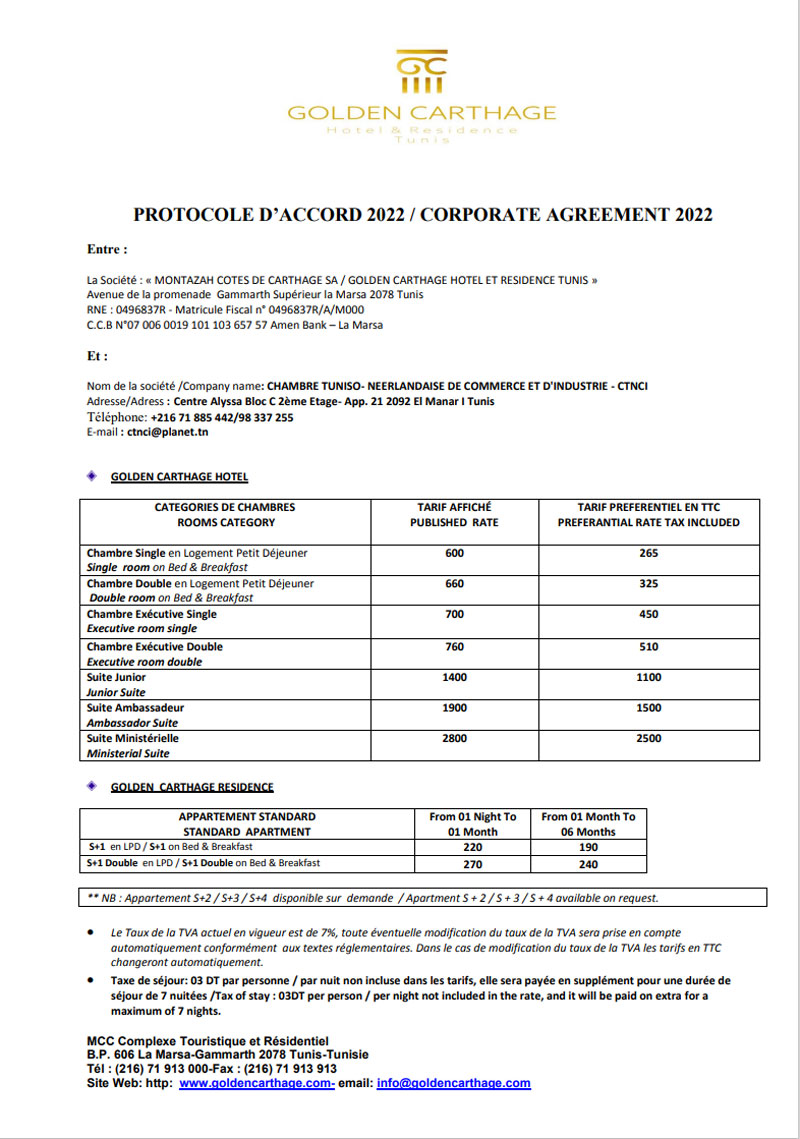 GC

GOLDEN CARTHAGE
Hotel & Residence
Tunis

PROTOCOLE D'ACCORD 2022 / CORPORATE AGREEMENT 2022

Entre :

La Société : « MONTAZAH COTES DE CARTHAGE SA / GOLDEN CARTHAGE HOTEL ET RESIDENCE TUNIS »
Avenue de la promenade Gammarth Supérieur la Marsa 2078 Tunis
RNE : 0496837R - Matricule Fiscal n° 0496837R/A/M000
C.C.B N°07 006 0019 101 103 657 57 Amen Bank – La Marsa

Et :

Nom de la société /Company name: CHAMBRE TUNISO- NEERLANDAISE DE COMMERCE ET D'INDUSTRIE - CTNCI
Adresse/Adress : Centre Alyssa Bloc C 2ème Etage- App. 21 2092 El Manar I Tunis
Téléphone: +216 71 885 442/98 337 255
E-mail : ctnci@planet.tn

GOLDEN CARTHAGE HOTEL

| CATEGORIES DE CHAMBRES ROOMS CATEGORY | TARIF AFFICHÉ PUBLISHED RATE | TARIF PREFERENTIEL EN TTC PREFERANTIAL RATE TAX INCLUDED |
|---|---|---|
| Chambre Single en Logement Petit Déjeuner Single room on Bed & Breakfast | 600 | 265 |
| Chambre Double en Logement Petit Déjeuner Double room on Bed & Breakfast | 660 | 325 |
| Chambre Exécutive Single Executive room single | 700 | 450 |
| Chambre Exécutive Double Executive room double | 760 | 510 |
| Suite Junior Junior Suite | 1400 | 1100 |
| Suite Ambassadeur Ambassador Suite | 1900 | 1500 |
| Suite Ministérielle Ministerial Suite | 2800 | 2500 |

GOLDEN CARTHAGE RESIDENCE

| APPARTEMENT STANDARD STANDARD APARTMENT | From 01 Night To 01 Month | From 01 Month To 06 Months |
|---|---|---|
| S+1 en LPD / S+1 on Bed & Breakfast | 220 | 190 |
| S+1 Double en LPD / S+1 Double on Bed & Breakfast | 270 | 240 |

** NB : Appartement S+2 / S+3 / S+4 disponible sur demande / Apartment S + 2 / S + 3 / S + 4 available on request.

• Le Taux de la TVA actuel en vigueur est de 7%, toute éventuelle modification du taux de la TVA sera prise en compte automatiquement conformément aux textes réglementaires. Dans le cas de modification du taux de la TVA les tarifs en TTC changeront automatiquement.

• Taxe de séjour: 03 DT par personne / par nuit non incluse dans les tarifs, elle sera payée en supplément pour une durée de séjour de 7 nuitées /Tax of stay : 03DT per person / per night not included in the rate, and it will be paid on extra for a maximum of 7 nights.

MCC Complexe Touristique et Résidentiel
B.P. 606 La Marsa-Gammarth 2078 Tunis-Tunisie
Tél : (216) 71 913 000-Fax : (216) 71 913 913
Site Web: http: www.goldencarthage.com- email: info@goldencarthage.com